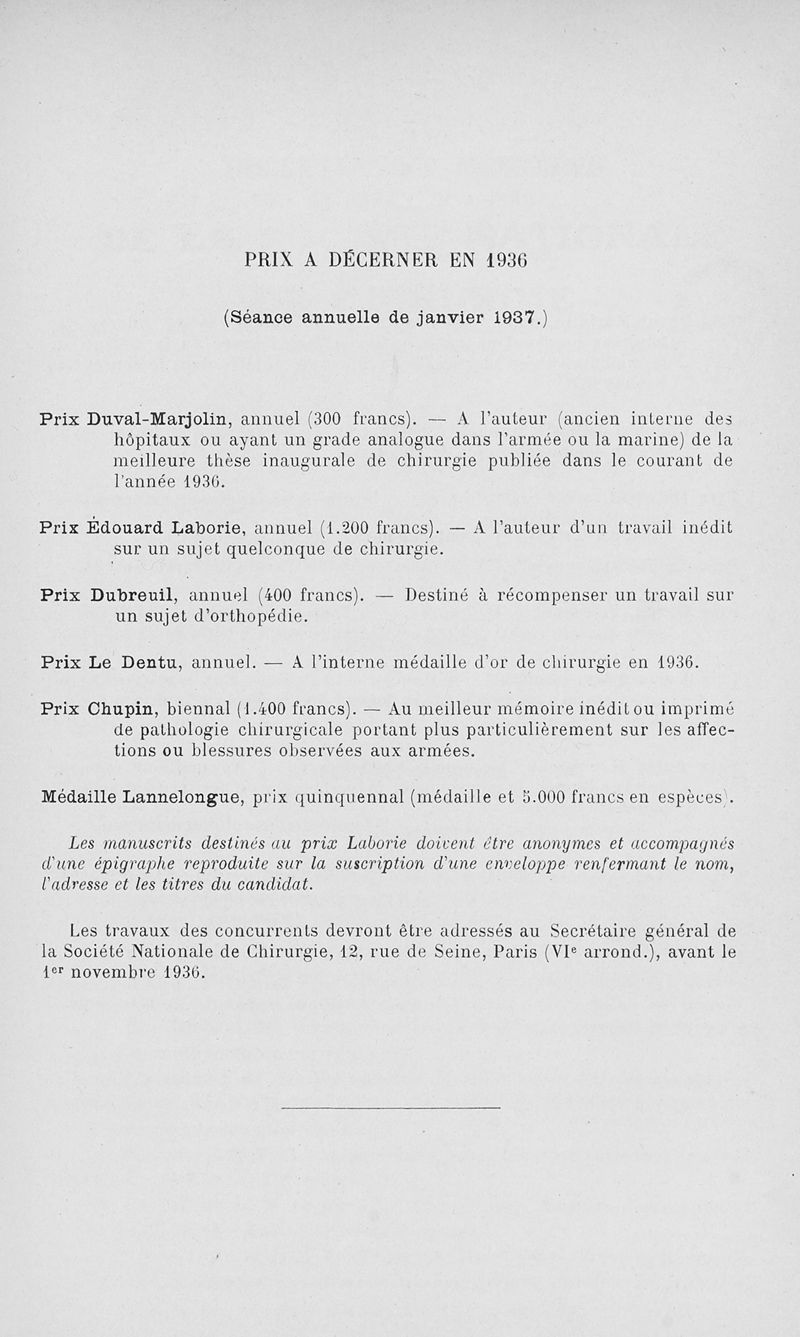 PRIX A DÉCERNER EN 1936

(Séance annuelle de janvier 1937.)

Prix Duval-Marjolin, annuel (300 francs). — A l'auteur (ancien interne des hôpitaux ou ayant un grade analogue dans l'armée ou la marine) de la meilleure thèse inaugurale de chirurgie publiée dans le courant de l'année 1936.

Prix Édouard Laborie, annuel (1.200 francs). — A l'auteur d'un travail inédit sur un sujet quelconque de chirurgie.

Prix Dubreuil, annuel (400 francs). — Destiné à récompenser un travail sur un sujet d'orthopédie.

Prix Le Dentu, annuel. — A l'interne médaille d'or de chirurgie en 1936.

Prix Chupin, biennal (1.400 francs). — Au meilleur mémoire inédit ou imprimé de pathologie chirurgicale portant plus particulièrement sur les affections ou blessures observées aux armées.

Médaille Lannelongue, prix quinquennal (médaille et 5.000 francs en espèces).

Les manuscrits destinés au prix Laborie doivent être anonymes et accompagnés d'une épigraphe reproduite sur la suscription d'une enveloppe renfermant le nom, l'adresse et les titres du candidat.

Les travaux des concurrents devront être adressés au Secrétaire général de la Société Nationale de Chirurgie, 12, rue de Seine, Paris (VIe arrond.), avant le 1er novembre 1936.